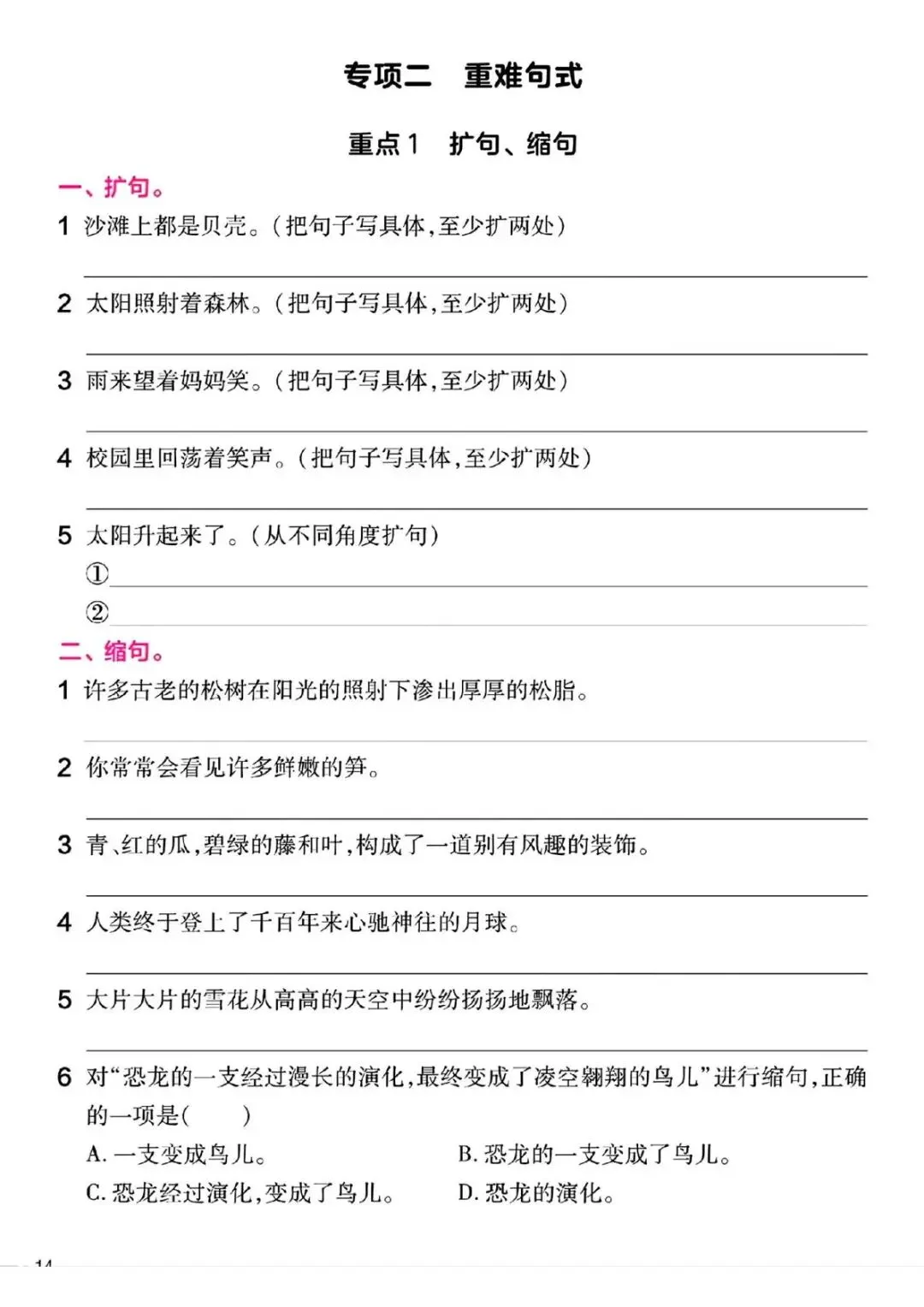 专项二 重难句式

重点1 扩句、缩句

一、扩句。

1 沙滩上都是贝壳。(把句子写具体,至少扩两处)

2 太阳照射着森林。(把句子写具体,至少扩两处)

3 雨来望着妈妈笑。(把句子写具体,至少扩两处)

4 校园里回荡着笑声。(把句子写具体,至少扩两处)

5 太阳升起来了。(从不同角度扩句)

①

②

二、缩句。

1 许多古老的松树在阳光的照射下渗出厚厚的松脂。

2 你常常会看见许多鲜嫩的笋。

3 青、红的瓜,碧绿的藤和叶,构成了一道别有风趣的装饰。

4 人类终于登上了千百年来心驰神往的月球。

5 大片大片的雪花从高高的天空中纷纷扬扬地飘落。

6 对“恐龙的一支经过漫长的演化,最终变成了凌空翱翔的鸟儿”进行缩句,正确的一项是( )

A. 一支变成鸟儿。

B. 恐龙的一支变成了鸟儿。

C. 恐龙经过演化,变成了鸟儿。

D. 恐龙的演化。

14